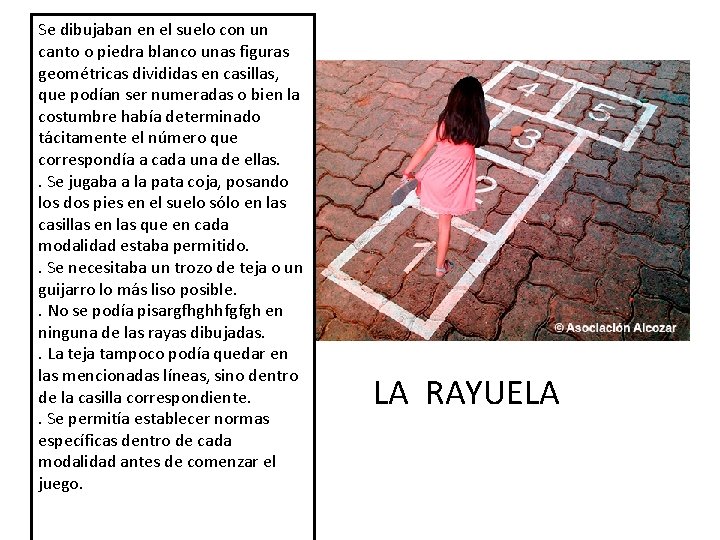 Se dibujaban en el suelo con un canto o piedra blanco unas figuras geométricas divididas en casillas, que podían ser numeradas o bien la costumbre había determinado tácitamente el número que correspondía a cada una de ellas.
. Se jugaba a la pata coja, posando los dos pies en el suelo sólo en las casillas en las que en cada modalidad estaba permitido.
. Se necesitaba un trozo de teja o un guijarro lo más liso posible.
. No se podía pisargfhghhfgfgh en ninguna de las rayas dibujadas.
. La teja tampoco podía quedar en las mencionadas líneas, sino dentro de la casilla correspondiente.
. Se permitía establecer normas específicas dentro de cada modalidad antes de comenzar el juego.

4
5
3
2
1
© Asociación Alcozar

LA RAYUELA